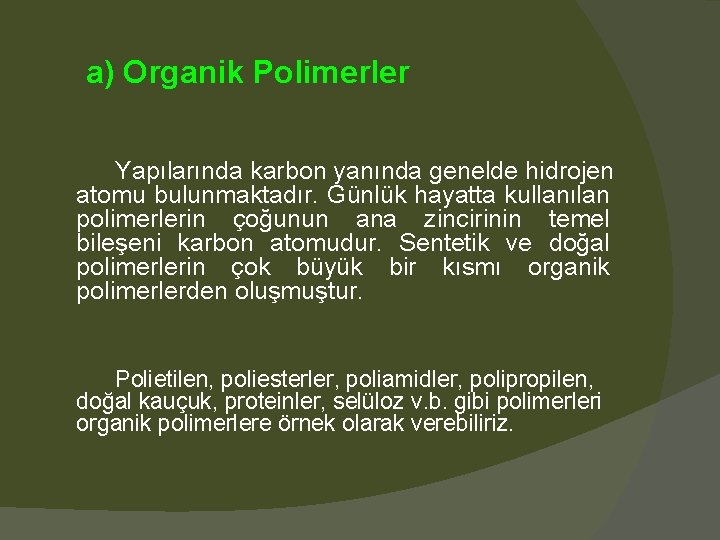 a) Organik Polimerler

Yapılarında karbon yanında genelde hidrojen atomu bulunmaktadır. Günlük hayatta kullanılan polimerlerin çoğunun ana zincirinin temel bileşeni karbon atomudur. Sentetik ve doğal polimerlerin çok büyük bir kısmı organik polimerlerden oluşmuştur.

Polietilen, poliesterler, poliamidler, polipropilen, doğal kauçuk, proteinler, selüloz v.b. gibi polimerleri organik polimerlere örnek olarak verebiliriz.